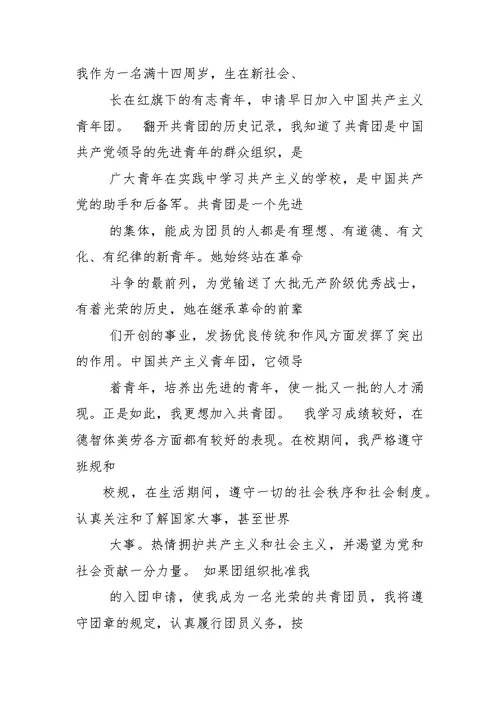 我作为一名满十四周岁，生在新社会、

长在红旗下的有志青年，申请早日加入中国共产主义青年团。 翻开共青团的历史记录，我知道了共青团是中国共产党领导的先进青年的群众组织，是

广大青年在实践中学习共产主义的学校，是中国共产党的助手和后备军。共青团是一个先进

的集体，能成为团员的人都是有理想、有道德、有文化、有纪律的新青年。她始终站在革命

斗争的最前列，为党输送了大批无产阶级优秀战士，有着光荣的历史，她在继承革命的前辈

们开创的事业，发扬优良传统和作风方面发挥了突出的作用。中国共产主义青年团，它领导

着青年，培养出先进的青年，使一批又一批的人才涌现。正是如此，我更想加入共青团。 我学习成绩较好，在德智体美劳各方面都有较好的表现。在校期间，我严格遵守班规和

校规，在生活期间，遵守一切的社会秩序和社会制度。认真关注和了解国家大事，甚至世界

大事。热情拥护共产主义和社会主义，并渴望为党和社会贡献一分力量。 如果团组织批准我

的入团申请，使我成为一名光荣的共青团员，我将遵守团章的规定，认真履行团员义务，按